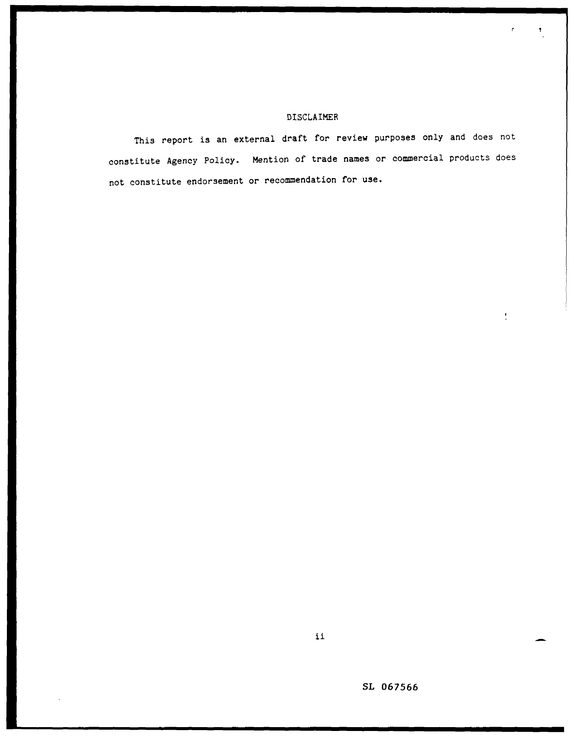 DISCLAIMER

This report is an external draft for review purposes only and does not constitute Agency Policy. Mention of trade names or commercial products does not constitute endorsement or recommendation for use.

ii

SL 067566